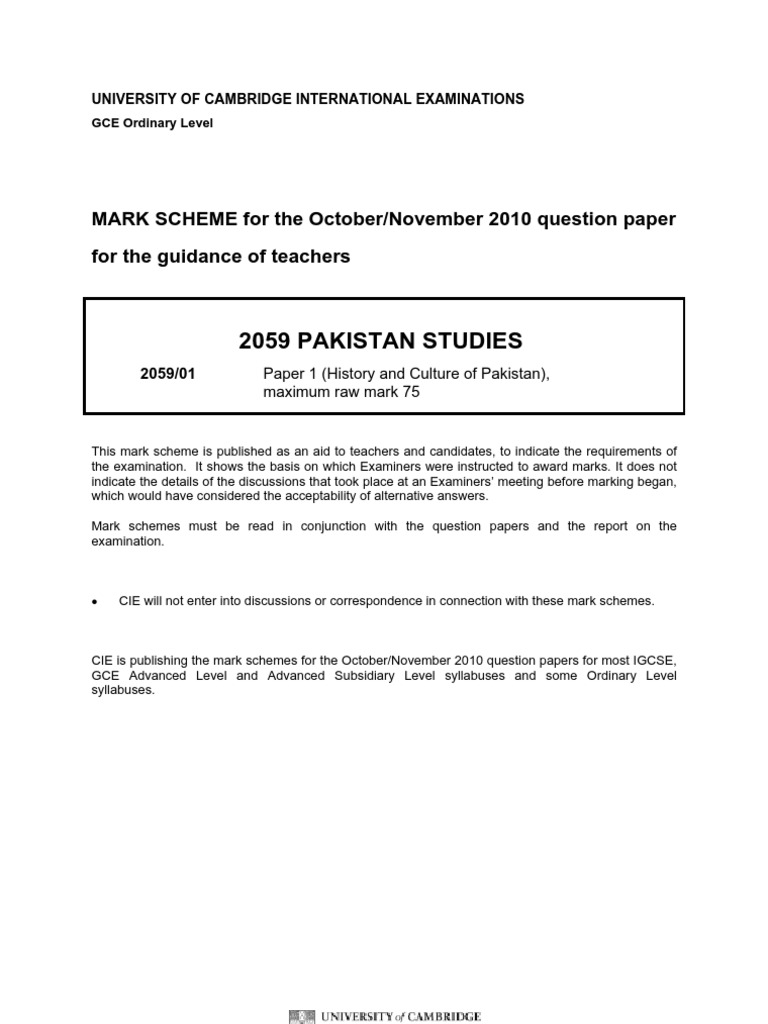 UNIVERSITY OF CAMBRIDGE INTERNATIONAL EXAMINATIONS
GCE Ordinary Level

MARK SCHEME for the October/November 2010 question paper
for the guidance of teachers

2059 PAKISTAN STUDIES

2059/01 Paper 1 (History and Culture of Pakistan), maximum raw mark 75

This mark scheme is published as an aid to teachers and candidates, to indicate the requirements of the examination. It shows the basis on which Examiners were instructed to award marks. It does not indicate the details of the discussions that took place at an Examiners' meeting before marking began, which would have considered the acceptability of alternative answers.

Mark schemes must be read in conjunction with the question papers and the report on the examination.

• CIE will not enter into discussions or correspondence in connection with these mark schemes.

CIE is publishing the mark schemes for the October/November 2010 question papers for most IGCSE, GCE Advanced Level and Advanced Subsidiary Level syllabuses and some Ordinary Level syllabuses.

UNIVERSITY of CAMBRIDGE